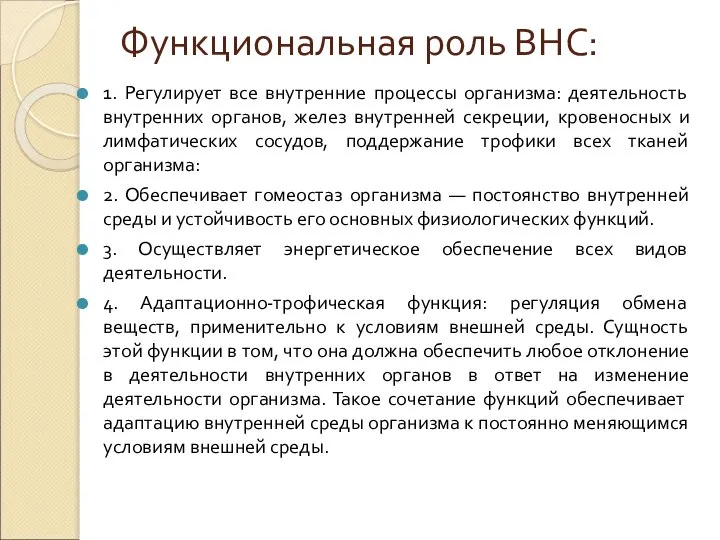 Функциональная роль ВНС:

1. Регулирует все внутренние процессы организма: деятельность внутренних органов, желез внутренней секреции, кровеносных и лимфатических сосудов, поддержание трофики всех тканей организма:

2. Обеспечивает гомеостаз организма — постоянство внутренней среды и устойчивость его основных физиологических функций.

3. Осуществляет энергетическое обеспечение всех видов деятельности.

4. Адаптационно-трофическая функция: регуляция обмена веществ, применительно к условиям внешней среды. Сущность этой функции в том, что она должна обеспечить любое отклонение в деятельности внутренних органов в ответ на изменение деятельности организма. Такое сочетание функций обеспечивает адаптацию внутренней среды организма к постоянно меняющимся условиям внешней среды.